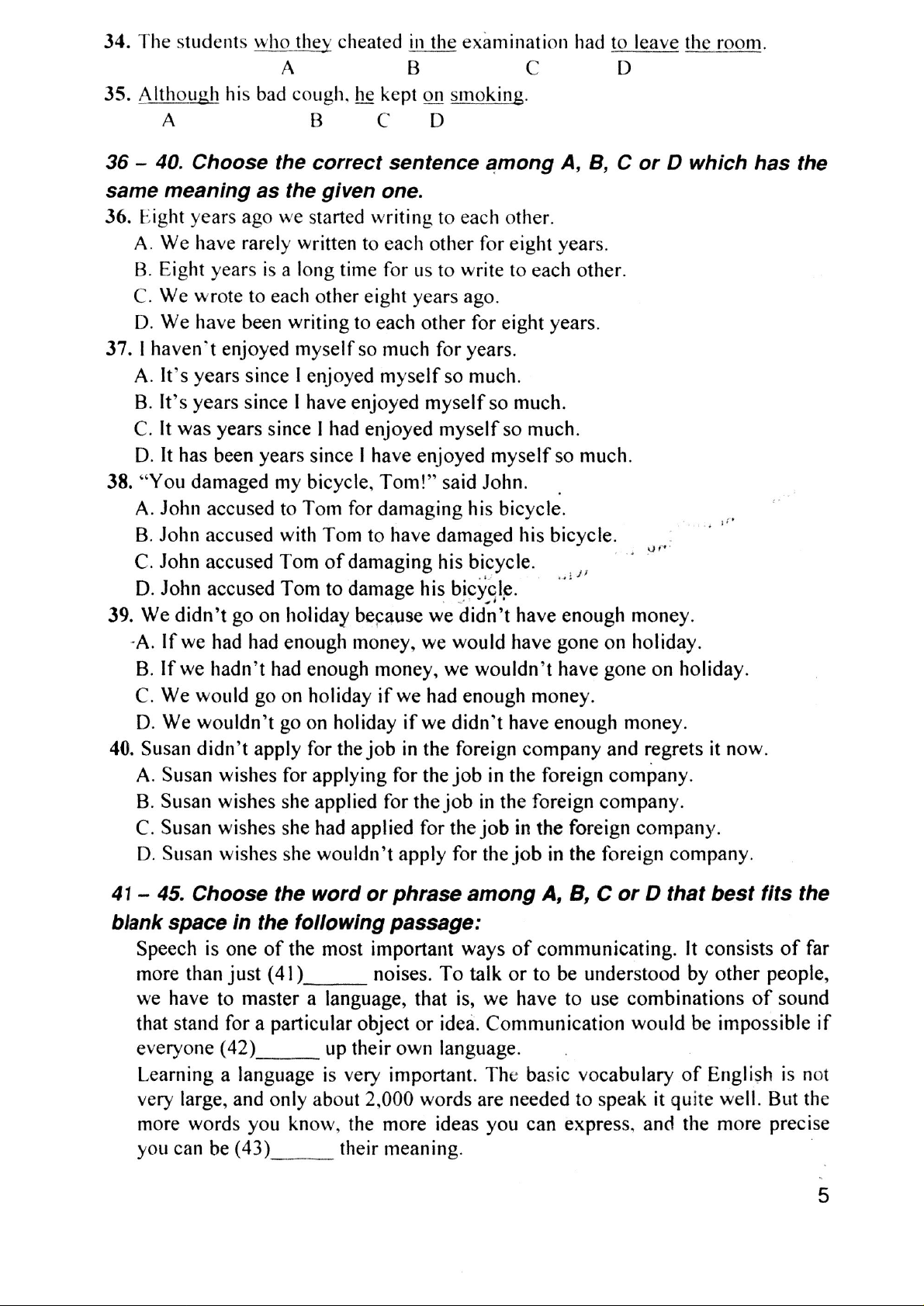 34. The students who they cheated in the examination had to leave the room.
A B C D

35. Although his bad cough, he kept on smoking.
A B C D

36 – 40. Choose the correct sentence among A, B, C or D which has the same meaning as the given one.

36. Eight years ago we started writing to each other.
A. We have rarely written to each other for eight years.
B. Eight years is a long time for us to write to each other.
C. We wrote to each other eight years ago.
D. We have been writing to each other for eight years.

37. I haven't enjoyed myself so much for years.
A. It's years since I enjoyed myself so much.
B. It's years since I have enjoyed myself so much.
C. It was years since I had enjoyed myself so much.
D. It has been years since I have enjoyed myself so much.

38. "You damaged my bicycle, Tom!" said John.
A. John accused to Tom for damaging his bicycle.
B. John accused with Tom to have damaged his bicycle.
C. John accused Tom of damaging his bicycle.
D. John accused Tom to damage his bicycle.

39. We didn't go on holiday because we didn't have enough money.
A. If we had had enough money, we would have gone on holiday.
B. If we hadn't had enough money, we wouldn't have gone on holiday.
C. We would go on holiday if we had enough money.
D. We wouldn't go on holiday if we didn't have enough money.

40. Susan didn't apply for the job in the foreign company and regrets it now.
A. Susan wishes for applying for the job in the foreign company.
B. Susan wishes she applied for the job in the foreign company.
C. Susan wishes she had applied for the job in the foreign company.
D. Susan wishes she wouldn't apply for the job in the foreign company.

41 – 45. Choose the word or phrase among A, B, C or D that best fits the blank space in the following passage:

Speech is one of the most important ways of communicating. It consists of far more than just (41)______ noises. To talk or to be understood by other people, we have to master a language, that is, we have to use combinations of sound that stand for a particular object or idea. Communication would be impossible if everyone (42)______ up their own language.

Learning a language is very important. The basic vocabulary of English is not very large, and only about 2,000 words are needed to speak it quite well. But the more words you know, the more ideas you can express, and the more precise you can be (43)______ their meaning.

5